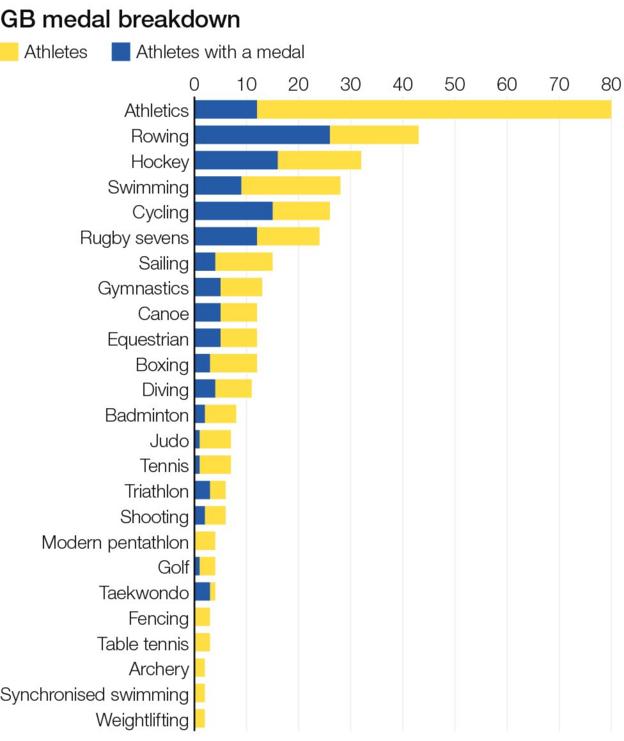 GB medal breakdown

Athletes Athletes with a medal

0 10 20 30 40 50 60 70 80

Athletics
Rowing
Hockey
Swimming
Cycling
Rugby sevens
Sailing
Gymnastics
Canoe
Equestrian
Boxing
Diving
Badminton
Judo
Tennis
Triathlon
Shooting
Modern pentathlon
Golf
Taekwondo
Fencing
Table tennis
Archery
Synchronised swimming
Weightlifting